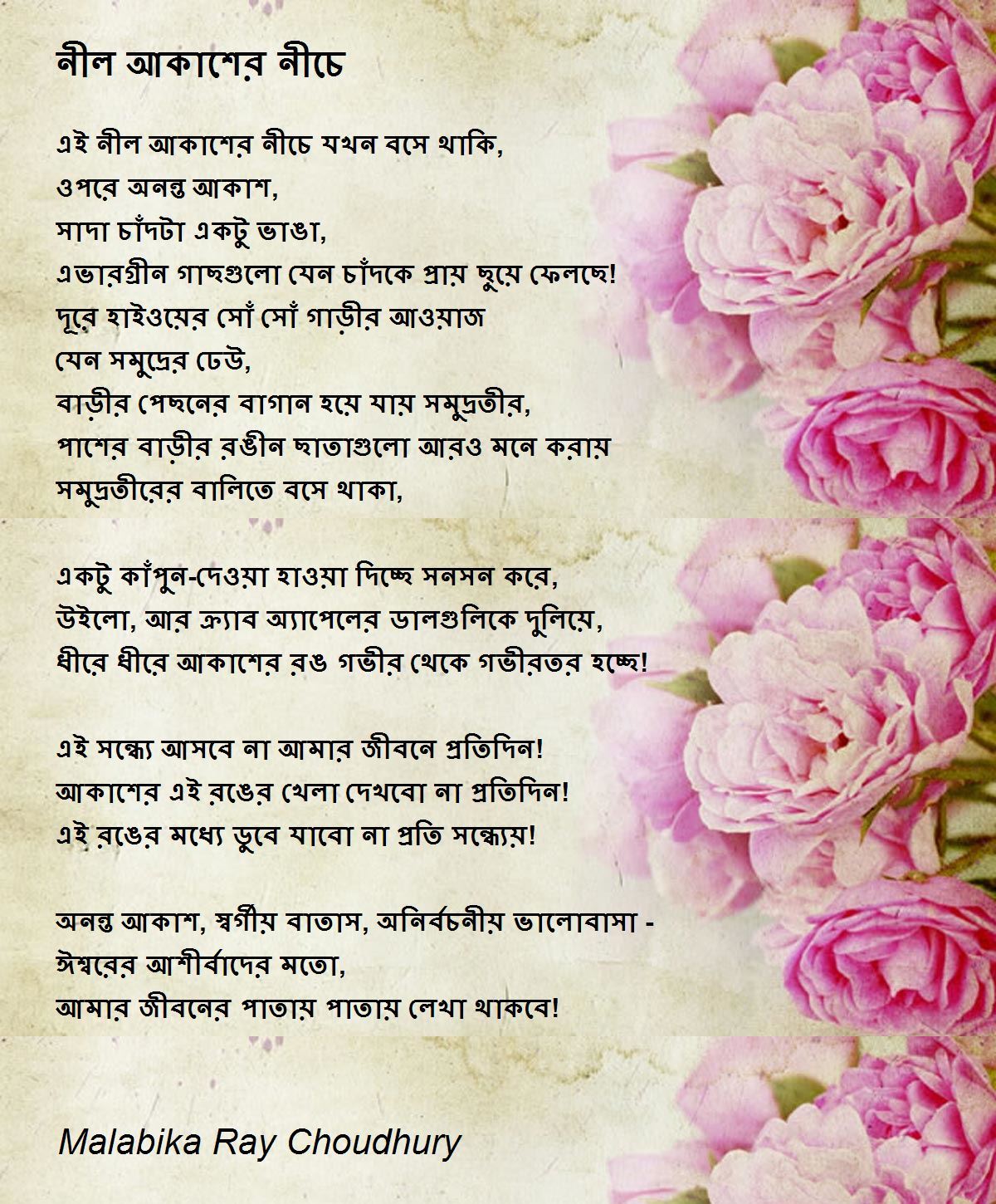 নীল আকাশের নীচে

এই নীল আকাশের নীচে যখন বসে থাকি,
ওপরে অনন্ত আকাশ,
সাদা চাঁদটা একটু ভাঙা,
এভারগ্রীন গাছগুলো যেন চাঁদকে প্রায় ছুয়ে ফেলছে!
দূরে হাইওয়ের সোঁ সোঁ গাড়ীর আওয়াজ
যেন সমুদ্রের ঢেউ,
বাড়ীর পেছনের বাগান হয়ে যায় সমুদ্রতীর,
পাশের বাড়ীর রঙীন ছাতাগুলো আরও মনে করায়
সমুদ্রতীরের বালিতে বসে থাকা,

একটু কাঁপুন-দেওয়া হাওয়া দিচ্ছে সনসন করে,
উইলো, আর ক্র্যাব অ্যাপেলের ডালগুলিকে দুলিয়ে,
ধীরে ধীরে আকাশের রঙ গভীর থেকে গভীরতর হচ্ছে!

এই সন্ধ্যে আসবে না আমার জীবনে প্রতিদিন!
আকাশের এই রঙের খেলা দেখবো না প্রতিদিন!
এই রঙের মধ্যে ডুবে যাবো না প্রতি সন্ধ্যেয়!

অনন্ত আকাশ, স্বর্গীয় বাতাস, অনির্বচনীয় ভালোবাসা -
ঈশ্বরের আশীর্বাদের মতো,
আমার জীবনের পাতায় পাতায় লেখা থাকবে!

Malabika Ray Choudhury